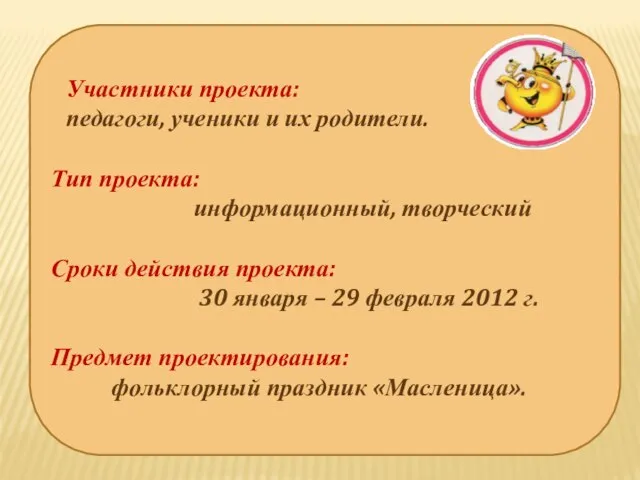 Участники проекта:
педагоги, ученики и их родители.

Тип проекта:
информационный, творческий

Сроки действия проекта:
30 января – 29 февраля 2012 г.

Предмет проектирования:
фольклорный праздник «Масленица».